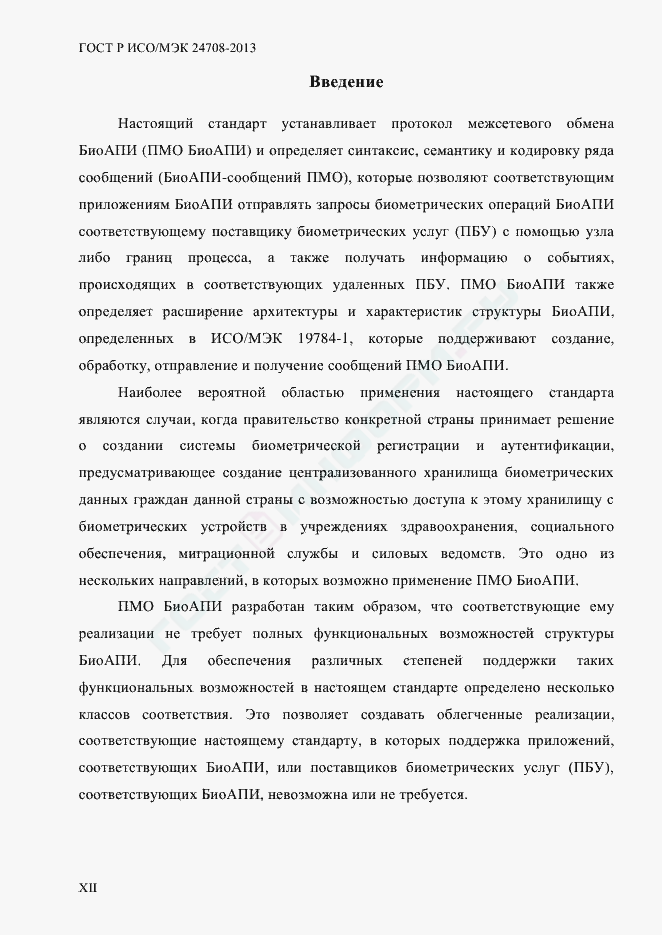 ГОСТ Р ИСО/МЭК 24708-2013

Введение

Настоящий стандарт устанавливает протокол межсетевого обмена БиоАПИ (ПМО БиоАПИ) и определяет синтаксис, семантику и кодировку ряда сообщений (БиоАПИ-сообщений ПМО), которые позволяют соответствующим приложениям БиоАПИ отправлять запросы биометрических операций БиоАПИ соответствующему поставщику биометрических услуг (ПБУ) с помощью узла либо границ процесса, а также получать информацию о событиях, происходящих в соответствующих удаленных ПБУ. ПМО БиоАПИ также определяет расширение архитектуры и характеристик структуры БиоАПИ, определенных в ИСО/МЭК 19784-1, которые поддерживают создание, обработку, отправление и получение сообщений ПМО БиоАПИ.

Наиболее вероятной областью применения настоящего стандарта являются случаи, когда правительство конкретной страны принимает решение о создании системы биометрической регистрации и аутентификации, предусматривающее создание централизованного хранилища биометрических данных граждан данной страны с возможностью доступа к этому хранилищу с биометрических устройств в учреждениях здравоохранения, социального обеспечения, миграционной службы и силовых ведомств. Это одно из нескольких направлений, в которых возможно применение ПМО БиоАПИ.

ПМО БиоАПИ разработан таким образом, что соответствующие ему реализации не требует полных функциональных возможностей структуры БиоАПИ. Для обеспечения различных степеней поддержки таких функциональных возможностей в настоящем стандарте определено несколько классов соответствия. Это позволяет создавать облегченные реализации, соответствующие настоящему стандарту, в которых поддержка приложений, соответствующих БиоАПИ, или поставщиков биометрических услуг (ПБУ), соответствующих БиоАПИ, невозможна или не требуется.

XII